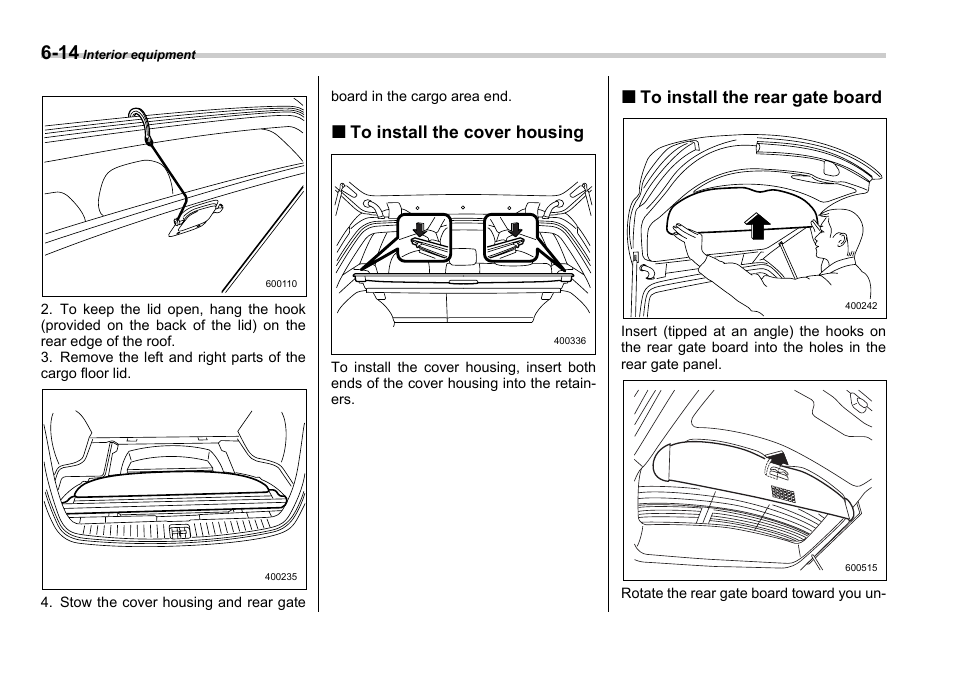 6-14 Interior equipment

600110

2. To keep the lid open, hang the hook (provided on the back of the lid) on the rear edge of the roof.
3. Remove the left and right parts of the cargo floor lid.

400235

4. Stow the cover housing and rear gate board in the cargo area end.

■ To install the cover housing

400336

To install the cover housing, insert both ends of the cover housing into the retainers.

■ To install the rear gate board

400242

Insert (tipped at an angle) the hooks on the rear gate board into the holes in the rear gate panel.

600515

Rotate the rear gate board toward you un-